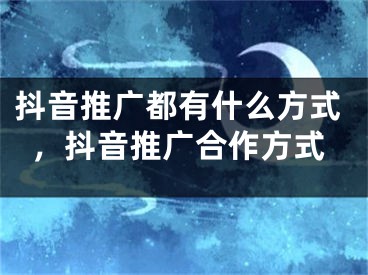 抖音推广都有什么方式，抖音推广合作方式